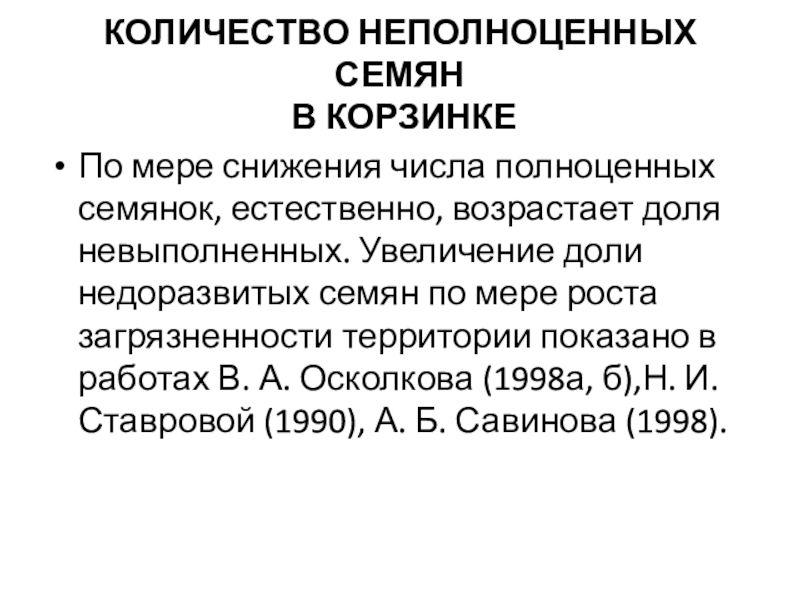 КОЛИЧЕСТВО НЕПОЛНОЦЕННЫХ СЕМЯН
В КОРЗИНКЕ

• По мере снижения числа полноценных семянок, естественно, возрастает доля невыполненных. Увеличение доли недоразвитых семян по мере роста загрязненности территории показано в работах В. А. Осколкова (1998а, б),Н. И. Ставровой (1990), А. Б. Савинова (1998).